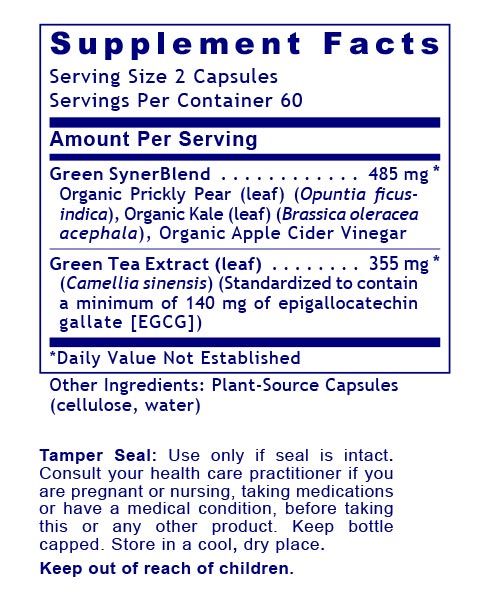 Supplement Facts
Serving Size 2 Capsules
Servings Per Container 60

Amount Per Serving

Green SynerBlend . . . . . . . . . . . . 485 mg *
Organic Prickly Pear (leaf) (Opuntia ficus-indica), Organic Kale (leaf) (Brassica oleracea acephala), Organic Apple Cider Vinegar

Green Tea Extract (leaf) . . . . . . . . 355 mg *
(Camellia sinensis) (Standardized to contain a minimum of 140 mg of epigallocatechin gallate [EGCG])

*Daily Value Not Established

Other Ingredients: Plant-Source Capsules (cellulose, water)

Tamper Seal: Use only if seal is intact. Consult your health care practitioner if you are pregnant or nursing, taking medications or have a medical condition, before taking this or any other product. Keep bottle capped. Store in a cool, dry place.

Keep out of reach of children.